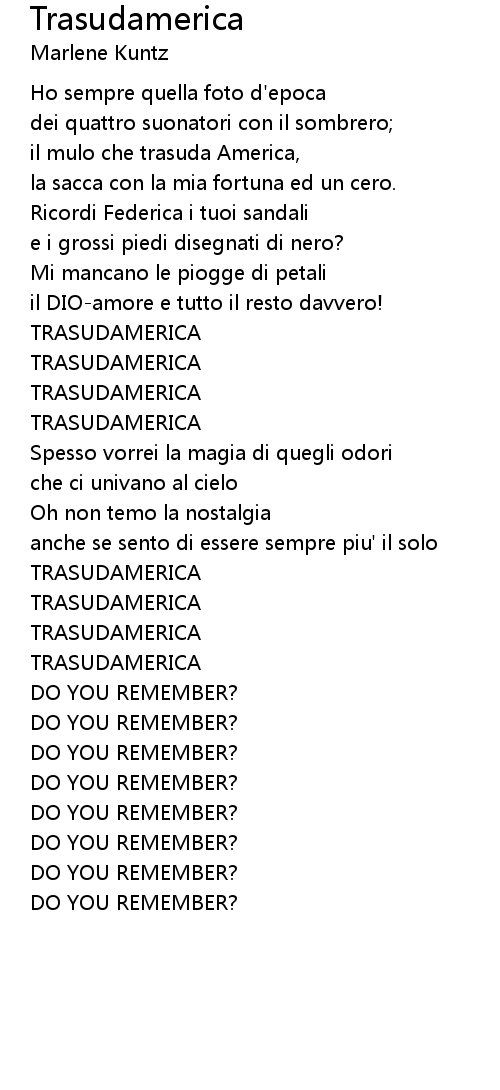 Trasudamerica
Marlene Kuntz

Ho sempre quella foto d'epoca
dei quattro suonatori con il sombrero;
il mulo che trasuda America,
la sacca con la mia fortuna ed un cero.
Ricordi Federica i tuoi sandali
e i grossi piedi disegnati di nero?
Mi mancano le piogge di petali
il DIO-amore e tutto il resto davvero!
TRASUDAMERICA
TRASUDAMERICA
TRASUDAMERICA
TRASUDAMERICA
Spesso vorrei la magia di quegli odori
che ci univano al cielo
Oh non temo la nostalgia
anche se sento di essere sempre piu' il solo
TRASUDAMERICA
TRASUDAMERICA
TRASUDAMERICA
TRASUDAMERICA
DO YOU REMEMBER?
DO YOU REMEMBER?
DO YOU REMEMBER?
DO YOU REMEMBER?
DO YOU REMEMBER?
DO YOU REMEMBER?
DO YOU REMEMBER?
DO YOU REMEMBER?